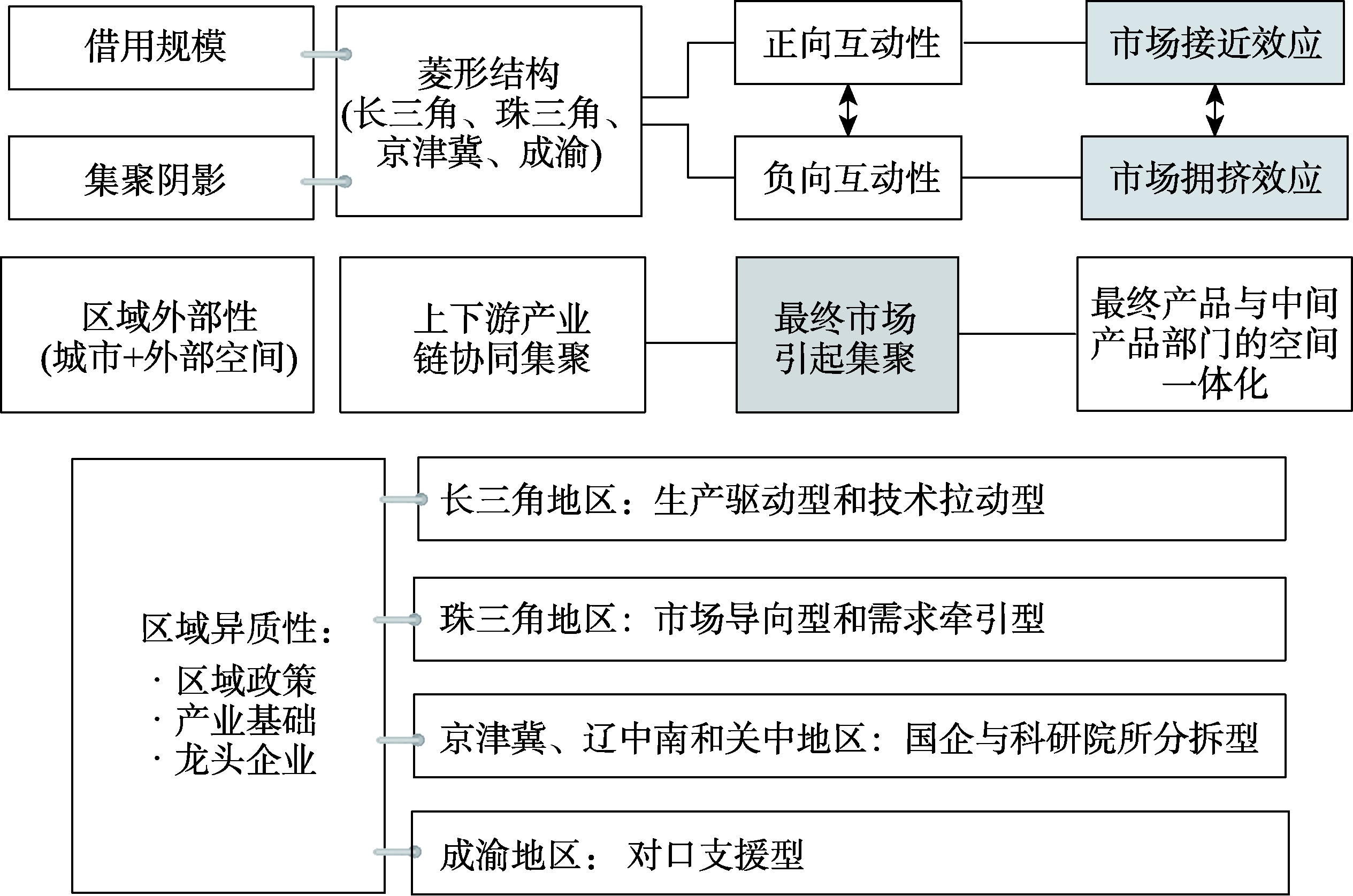 借用规模

集聚阴影

菱形结构
(长三角、珠三角、京津冀、成渝)

正向互动性

负向互动性

市场接近效应

市场拥挤效应

区域外部性
(城市+外部空间)

上下游产业链协同集聚

最终市场引起集聚

最终产品与中间产品部门的空间一体化

区域异质性:
· 区域政策
· 产业基础
· 龙头企业

长三角地区：生产驱动型和技术拉动型

珠三角地区：市场导向型和需求牵引型

京津冀、辽中南和关中地区：国企与科研院所分拆型

成渝地区： 对口支援型